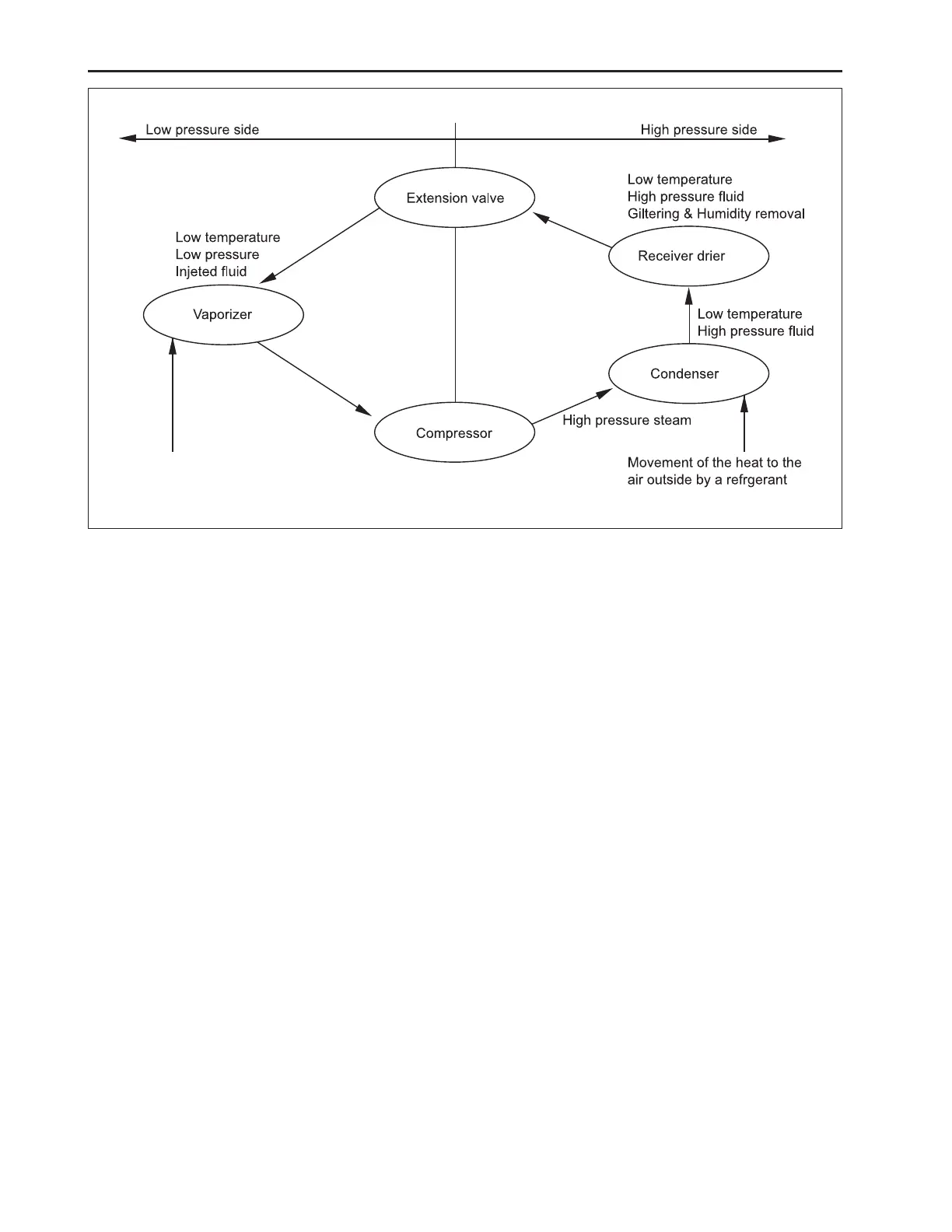 Low pressure side

High pressure side

Extension valve

Low temperature
High pressure fluid
Giltering & Humidity removal

Low temperature
Low pressure
Injeted fluid

Receiver drier

Vaporizer

Low temperature
High pressure fluid

Condenser

Compressor

High pressure steam

Movement of the heat to the air outside by a refrgerant